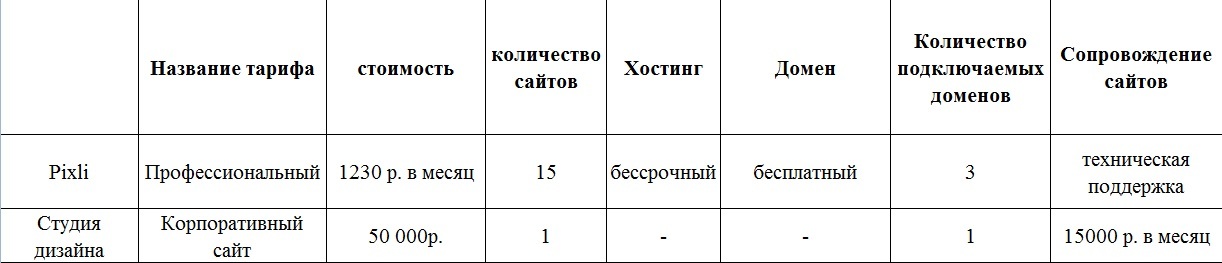 |  | Название тарифа | стоимость | количество сайтов | Хостинг | Домен | Количество подключаемых доменов | Сопровождение сайтов |
|---|---|---|---|---|---|---|---|
| Pixli | Профессиональный | 1230 р. в месяц | 15 | бессрочный | бесплатный | 3 | техническая поддержка |
| Студия дизайна | Корпоративный сайт | 50 000р. | 1 | - | - | 1 | 15000 р. в месяц |